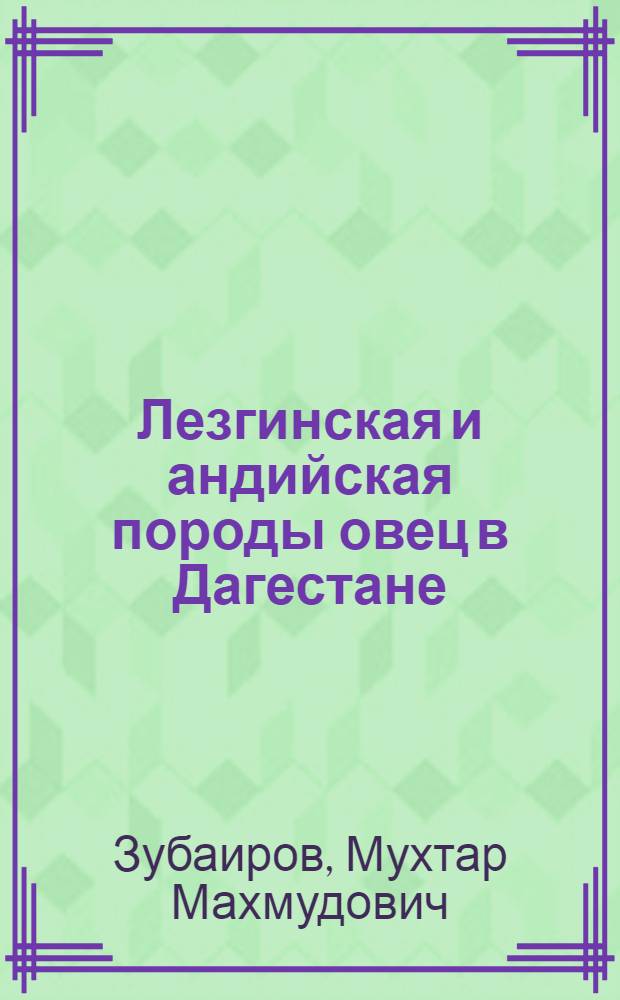 Лезгинская и андийская породы овец в Дагестане

Зубаиров, Мухтар Махмудович